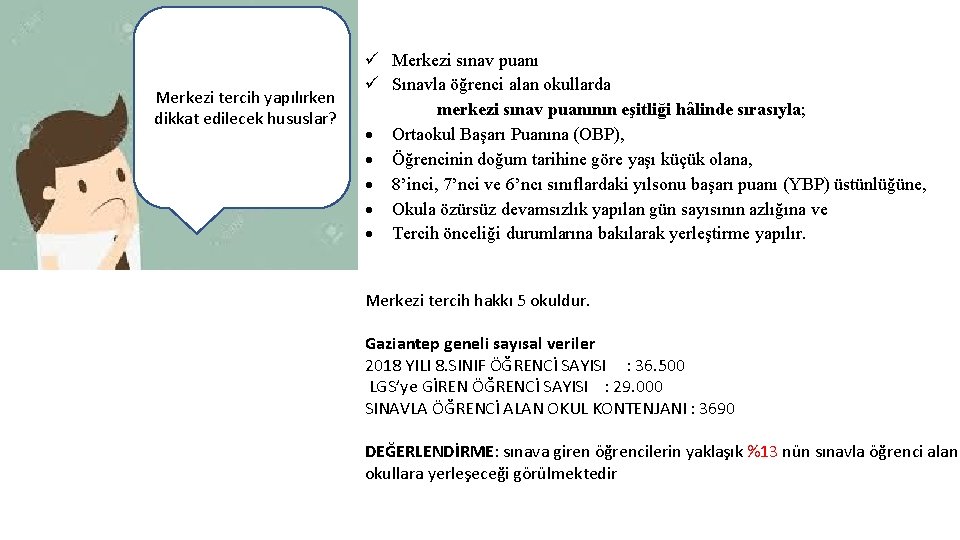 Merkezi tercih yapılırken dikkat edilecek hususlar?

✓ Merkezi sınav puanı
✓ Sınavla öğrenci alan okullarda
merkezi sınav puanının eşitliği hâlinde sırasıyla;
• Ortaokul Başarı Puanına (OBP),
• Öğrencinin doğum tarihine göre yaşı küçük olana,
• 8'inci, 7'nci ve 6'ncı sınıflardaki yılsonu başarı puanı (YBP) üstünlüğüne,
• Okula özürsüz devamsızlık yapılan gün sayısının azlığına ve
• Tercih önceliği durumlarına bakılarak yerleştirme yapılır.

Merkezi tercih hakkı 5 okuldur.

Gaziantep geneli sayısal veriler
2018 YILI 8.SINIF ÖĞRENCİ SAYISI : 36.500
LGS'ye GİREN ÖĞRENCİ SAYISI : 29.000
SINAVLA ÖĞRENCİ ALAN OKUL KONTENJANI : 3690

DEĞERLENDİRME: sınava giren öğrencilerin yaklaşık %13 nün sınavla öğrenci alan okullara yerleşeceği görülmektedir